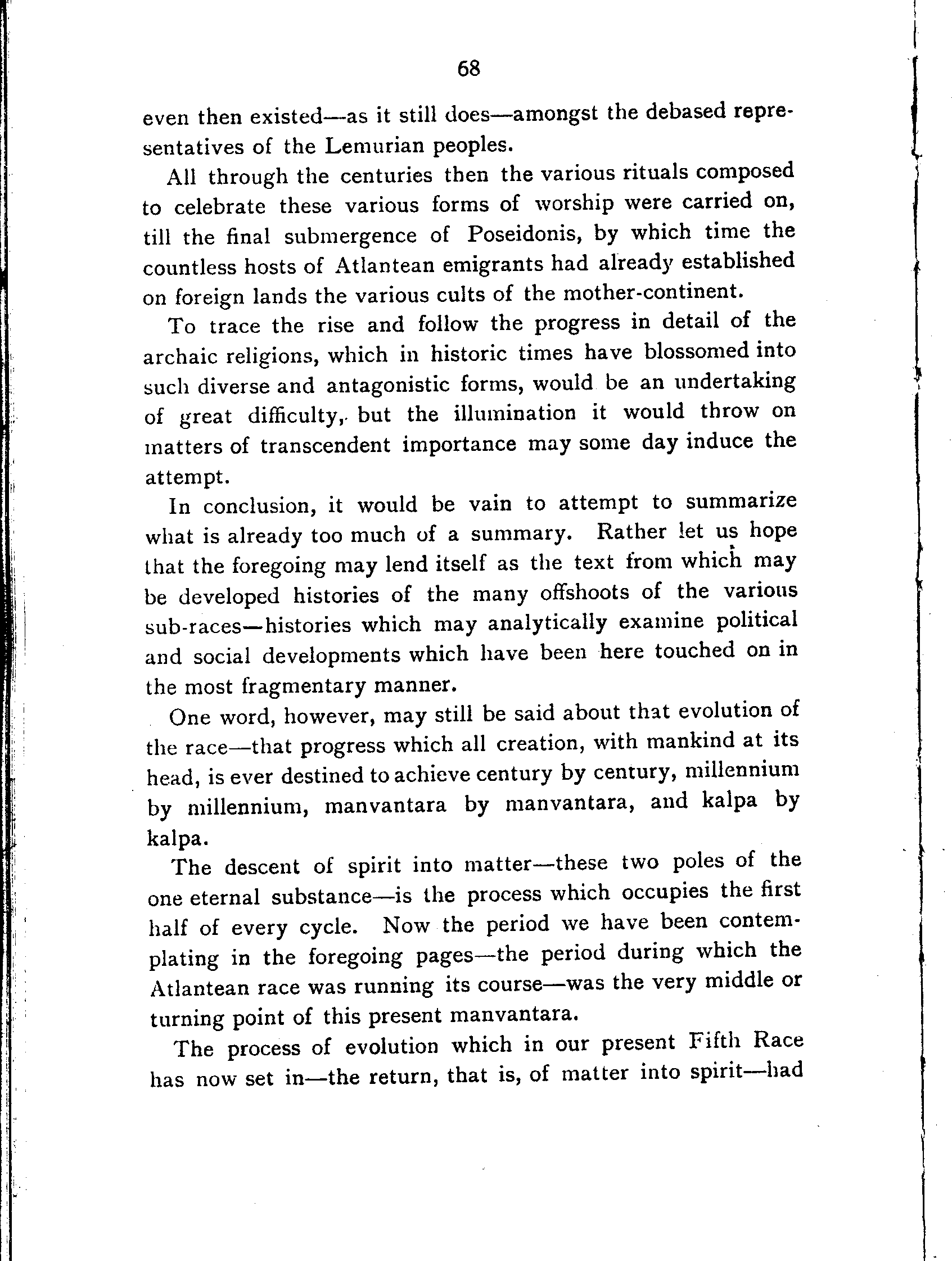 68

even then existed—as it still does—amongst the debased representatives of the Lemurian peoples.

All through the centuries then the various rituals composed to celebrate these various forms of worship were carried on, till the final submergence of Poseidonis, by which time the countless hosts of Atlantean emigrants had already established on foreign lands the various cults of the mother-continent.

To trace the rise and follow the progress in detail of the archaic religions, which in historic times have blossomed into such diverse and antagonistic forms, would be an undertaking of great difficulty, but the illumination it would throw on matters of transcendent importance may some day induce the attempt.

In conclusion, it would be vain to attempt to summarize what is already too much of a summary. Rather let us hope that the foregoing may lend itself as the text from which may be developed histories of the many offshoots of the various sub-races—histories which may analytically examine political and social developments which have been here touched on in the most fragmentary manner.

One word, however, may still be said about that evolution of the race—that progress which all creation, with mankind at its head, is ever destined to achieve century by century, millennium by millennium, manvantara by manvantara, and kalpa by kalpa.

The descent of spirit into matter—these two poles of the one eternal substance—is the process which occupies the first half of every cycle. Now the period we have been contemplating in the foregoing pages—the period during which the Atlantean race was running its course—was the very middle or turning point of this present manvantara.

The process of evolution which in our present Fifth Race has now set in—the return, that is, of matter into spirit—had